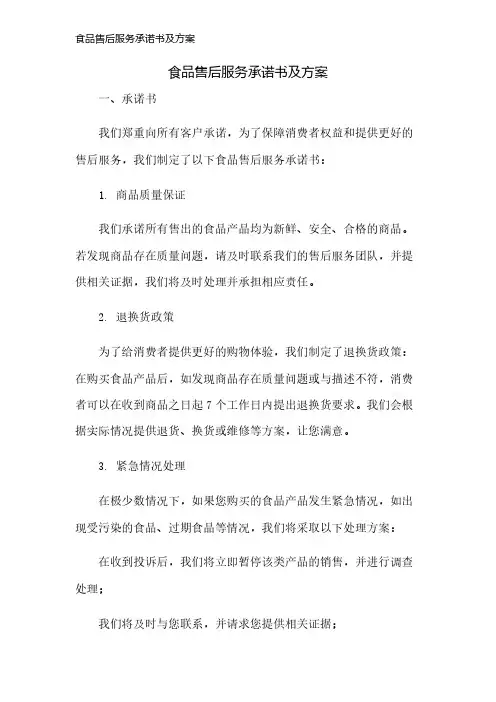 食品售后服务承诺书及方案

食品售后服务承诺书及方案

一、承诺书

我们郑重向所有客户承诺，为了保障消费者权益和提供更好的售后服务，我们制定了以下食品售后服务承诺书：

1. 商品质量保证

我们承诺所有售出的食品产品均为新鲜、安全、合格的商品。若发现商品存在质量问题，请及时联系我们的售后服务团队，并提供相关证据，我们将及时处理并承担相应责任。

2. 退换货政策

为了给消费者提供更好的购物体验，我们制定了退换货政策：在购买食品产品后，如发现商品存在质量问题或与描述不符，消费者可以在收到商品之日起 7 个工作日内提出退换货要求。我们会根据实际情况提供退货、换货或维修等方案，让您满意。

3. 紧急情况处理

在极少数情况下，如果您购买的食品产品发生紧急情况，如出现受污染的食品、过期食品等情况，我们将采取以下处理方案：

在收到投诉后，我们将立即暂停该类产品的销售，并进行调查处理；

我们将及时与您联系，并请求您提供相关证据；